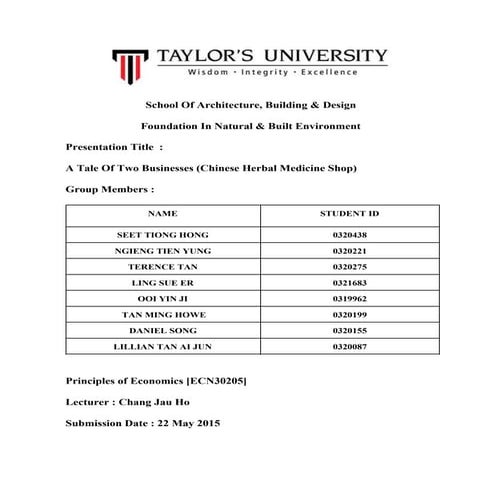 TAYLOR'S UNIVERSITY
Wisdom · Integrity · Excellence

School Of Architecture, Building & Design

Foundation In Natural & Built Environment

Presentation Title :

A Tale Of Two Businesses (Chinese Herbal Medicine Shop)

Group Members :

| NAME | STUDENT ID |
|---|---|
| SEET TIONG HONG | 0320438 |
| NGIENG TIEN YUNG | 0320221 |
| TERENCE TAN | 0320275 |
| LING SUE ER | 0321683 |
| OOI YIN JI | 0319962 |
| TAN MING HOWE | 0320199 |
| DANIEL SONG | 0320155 |
| LILLIAN TAN AI JUN | 0320087 |

Principles of Economics [ECN30205]

Lecturer : Chang Jau Ho

Submission Date : 22 May 2015